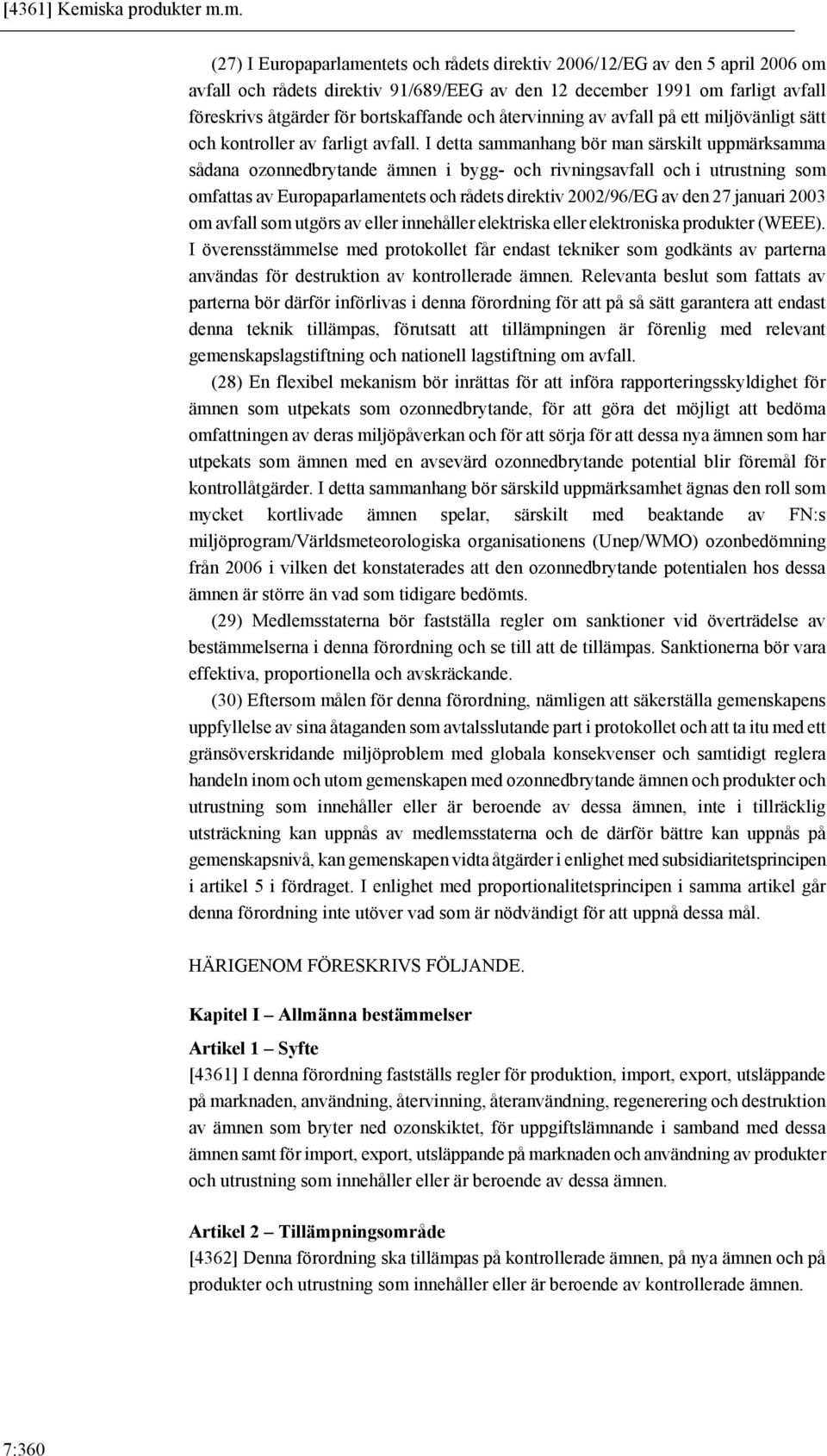 [4361] Kemiska produkter m.m.

(27) I Europaparlamentets och rådets direktiv 2006/12/EG av den 5 april 2006 om avfall och rådets direktiv 91/689/EEG av den 12 december 1991 om farligt avfall föreskrivs åtgärder för bortskaffande och återvinning av avfall på ett miljövänligt sätt och kontroller av farligt avfall. I detta sammanhang bör man särskilt uppmärksamma sådana ozonnedbrytande ämnen i bygg- och rivningsavfall och i utrustning som omfattas av Europaparlamentets och rådets direktiv 2002/96/EG av den 27 januari 2003 om avfall som utgörs av eller innehåller elektriska eller elektroniska produkter (WEEE). I överensstämmelse med protokollet får endast tekniker som godkänts av parterna användas för destruktion av kontrollerade ämnen. Relevanta beslut som fattats av parterna bör därför införlivas i denna förordning för att på så sätt garantera att endast denna teknik tillämpas, förutsatt att tillämpningen är förenlig med relevant gemenskapslagstiftning och nationell lagstiftning om avfall.

(28) En flexibel mekanism bör inrättas för att införa rapporteringsskyldighet för ämnen som utpekats som ozonnedbrytande, för att göra det möjligt att bedöma omfattningen av deras miljöpåverkan och för att sörja för att dessa nya ämnen som har utpekats som ämnen med en avsevärd ozonnedbrytande potential blir föremål för kontrollåtgärder. I detta sammanhang bör särskild uppmärksamhet ägnas den roll som mycket kortlivade ämnen spelar, särskilt med beaktande av FN:s miljöprogram/Världsmeteorologiska organisationens (Unep/WMO) ozonbedömning från 2006 i vilken det konstaterades att den ozonnedbrytande potentialen hos dessa ämnen är större än vad som tidigare bedömts.

(29) Medlemsstaterna bör fastställa regler om sanktioner vid överträdelse av bestämmelserna i denna förordning och se till att de tillämpas. Sanktionerna bör vara effektiva, proportionella och avskräckande.

(30) Eftersom målen för denna förordning, nämligen att säkerställa gemenskapens uppfyllelse av sina åtaganden som avtalsslutande part i protokollet och att ta itu med ett gränsöverskridande miljöproblem med globala konsekvenser och samtidigt reglera handeln inom och utom gemenskapen med ozonnedbrytande ämnen och produkter och utrustning som innehåller eller är beroende av dessa ämnen, inte i tillräcklig utsträckning kan uppnås av medlemsstaterna och de därför bättre kan uppnås på gemenskapsnivå, kan gemenskapen vidta åtgärder i enlighet med subsidiaritetsprincipen i artikel 5 i fördraget. I enlighet med proportionalitetsprincipen i samma artikel går denna förordning inte utöver vad som är nödvändigt för att uppnå dessa mål.

HÄRIGENOM FÖRESKRIVS FÖLJANDE.

Kapitel I – Allmänna bestämmelser

Artikel 1 – Syfte
[4361] I denna förordning fastställs regler för produktion, import, export, utsläppande på marknaden, användning, återvinning, återanvändning, regenerering och destruktion av ämnen som bryter ned ozonskiktet, för uppgiftslämnande i samband med dessa ämnen samt för import, export, utsläppande på marknaden och användning av produkter och utrustning som innehåller eller är beroende av dessa ämnen.

Artikel 2 – Tillämpningsområde
[4362] Denna förordning ska tillämpas på kontrollerade ämnen, på nya ämnen och på produkter och utrustning som innehåller eller är beroende av kontrollerade ämnen.

7:360